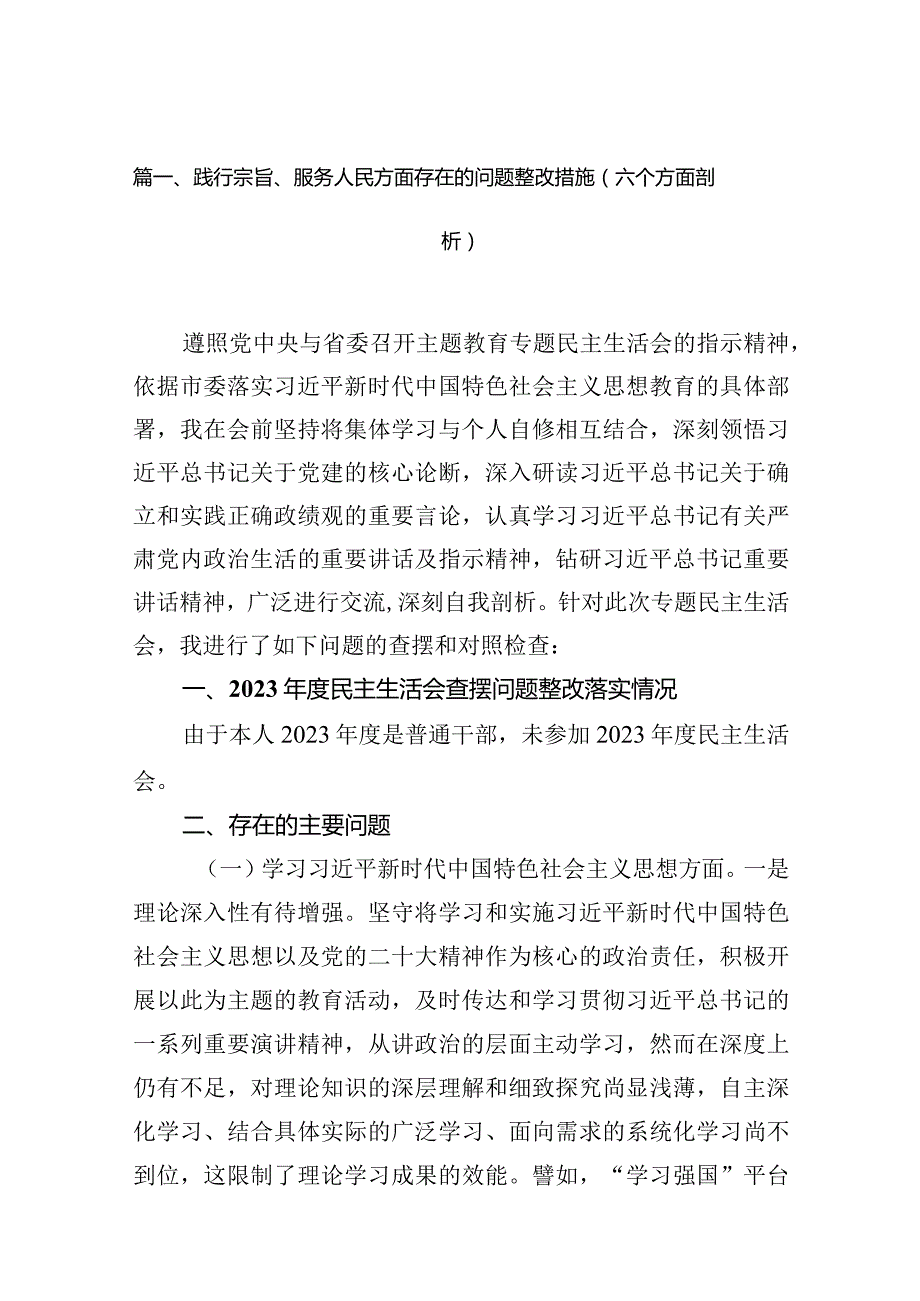 篇一、践行宗旨、服务人民方面存在的问题整改措施（六个方面剖析）

遵照党中央与省委召开主题教育专题民主生活会的指示精神，依据市委落实习近平新时代中国特色社会主义思想教育的具体部署，我在会前坚持将集体学习与个人自修相互结合，深刻领悟习近平总书记关于党建的核心论断，深入研读习近平总书记关于确立和实践正确政绩观的重要言论，认真学习习近平总书记有关严肃党内政治生活的重要讲话及指示精神，钻研习近平总书记重要讲话精神，广泛进行交流,深刻自我剖析。针对此次专题民主生活会，我进行了如下问题的查摆和对照检查：

一、2023年度民主生活会查摆问题整改落实情况

由于本人2023年度是普通干部，未参加2023年度民主生活会。

二、存在的主要问题

（一）学习习近平新时代中国特色社会主义思想方面。一是理论深入性有待增强。坚守将学习和实施习近平新时代中国特色社会主义思想以及党的二十大精神作为核心的政治责任，积极开展以此为主题的教育活动，及时传达和学习贯彻习近平总书记的一系列重要演讲精神，从讲政治的层面主动学习，然而在深度上仍有不足，对理论知识的深层理解和细致探究尚显浅薄，自主深化学习、结合具体实际的广泛学习、面向需求的系统化学习尚不到位，这限制了理论学习成果的效能。譬如，“学习强国”平台